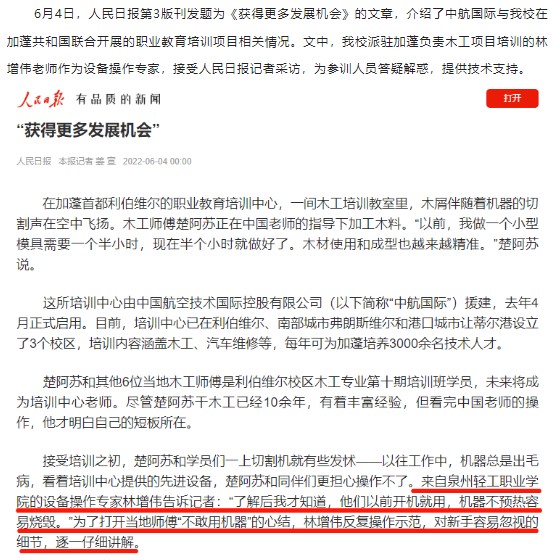 6月4日，人民日报第3版刊发题为《获得更多发展机会》的文章，介绍了中航国际与我校在加蓬共和国联合开展的职业教育培训项目相关情况。文中，我校派驻加蓬负责木工项目培训的林增伟老师作为设备操作专家，接受人民日报记者采访，为参训人员答疑解惑，提供技术支持。

人民日报 有品质的新闻

打开

“获得更多发展机会”

人民日报 本报记者 姜 宣 2022-06-04 00:00

在加蓬首都利伯维尔的职业教育培训中心，一间木工培训教室里，木屑伴随着机器的切割声在空中飞扬。木工师傅楚阿苏正在中国老师的指导下加工木料。“以前，我做一个小型模具需要一个半小时，现在半个小时就做好了。木材使用和成型也越来越精准。”楚阿苏说。

这所培训中心由中国航空技术国际控股有限公司（以下简称“中航国际”）援建，去年4月正式启用。目前，培训中心已在利伯维尔、南部城市弗朗斯维尔和港口城市让蒂尔港设立了3个校区，培训内容涵盖木工、汽车维修等，每年可为加蓬培养3000余名技术人才。

楚阿苏和其他6位当地木工师傅是利伯维尔校区木工专业第十期培训班学员，未来将成为培训中心老师。尽管楚阿苏干木工已经10余年，有着丰富经验，但看完中国老师的操作，他才明白自己的短板所在。

接受培训之初，楚阿苏和学员们一上切割机就有些发怵——以往工作中，机器总是出毛病，看着培训中心提供的先进设备，楚阿苏和同伴们更担心操作不了。来自泉州轻工职业学院的设备操作专家林增伟告诉记者：“了解后我才知道，他们以前开机就用，机器不预热容易烧毁。”为了打开当地师傅“不敢用机器”的心结，林增伟反复操作示范，对新手容易忽视的细节，逐一仔细讲解。